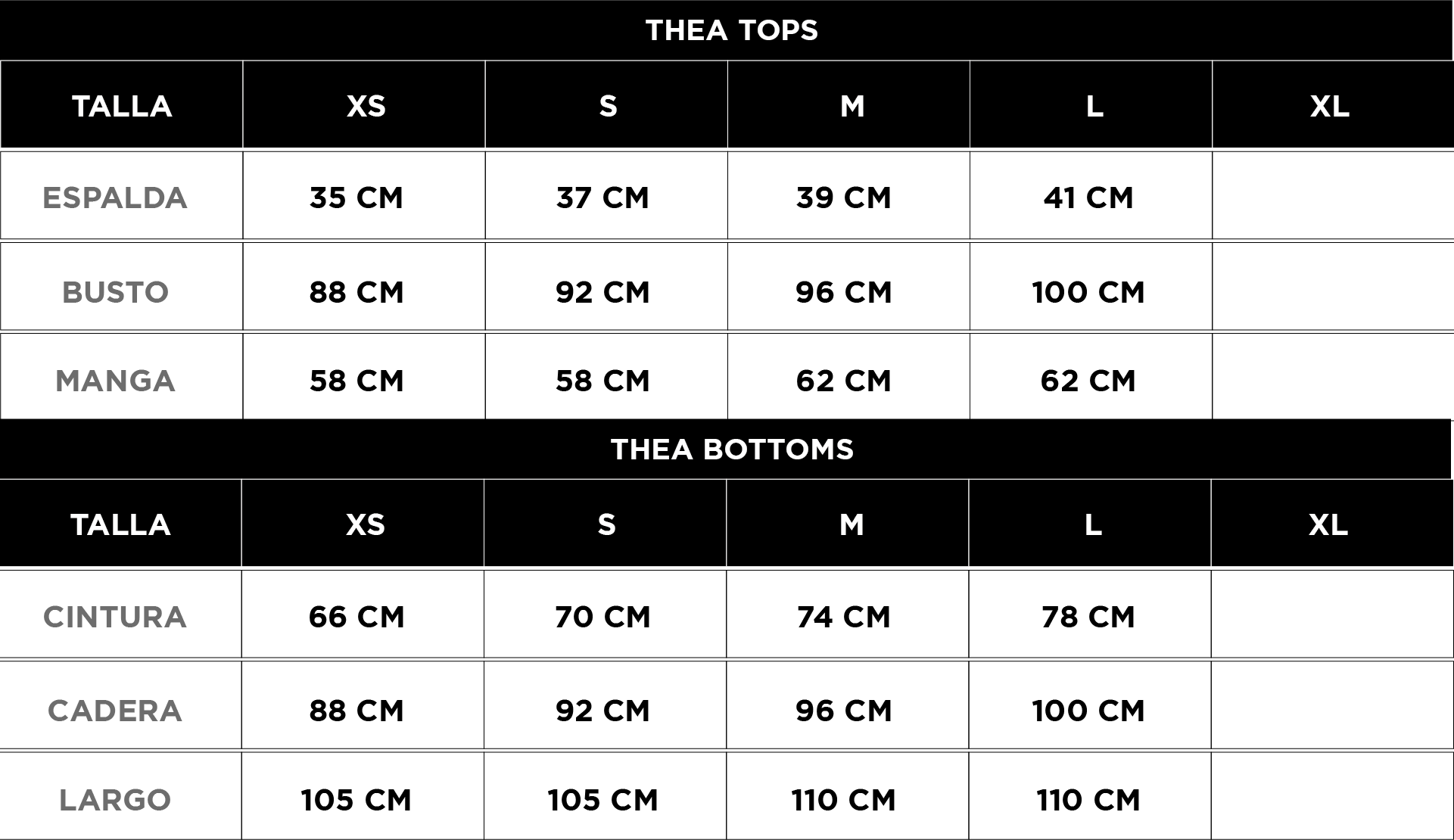 THEA TOPS

| TALLA | XS | S | M | L | XL |
|---|---|---|---|---|---|
| ESPALDA | 35 CM | 37 CM | 39 CM | 41 CM | |
| BUSTO | 88 CM | 92 CM | 96 CM | 100 CM | |
| MANGA | 58 CM | 58 CM | 62 CM | 62 CM | |

THEA BOTTOMS

| TALLA | XS | S | M | L | XL |
|---|---|---|---|---|---|
| CINTURA | 66 CM | 70 CM | 74 CM | 78 CM | |
| CADERA | 88 CM | 92 CM | 96 CM | 100 CM | |
| LARGO | 105 CM | 105 CM | 110 CM | 110 CM | |